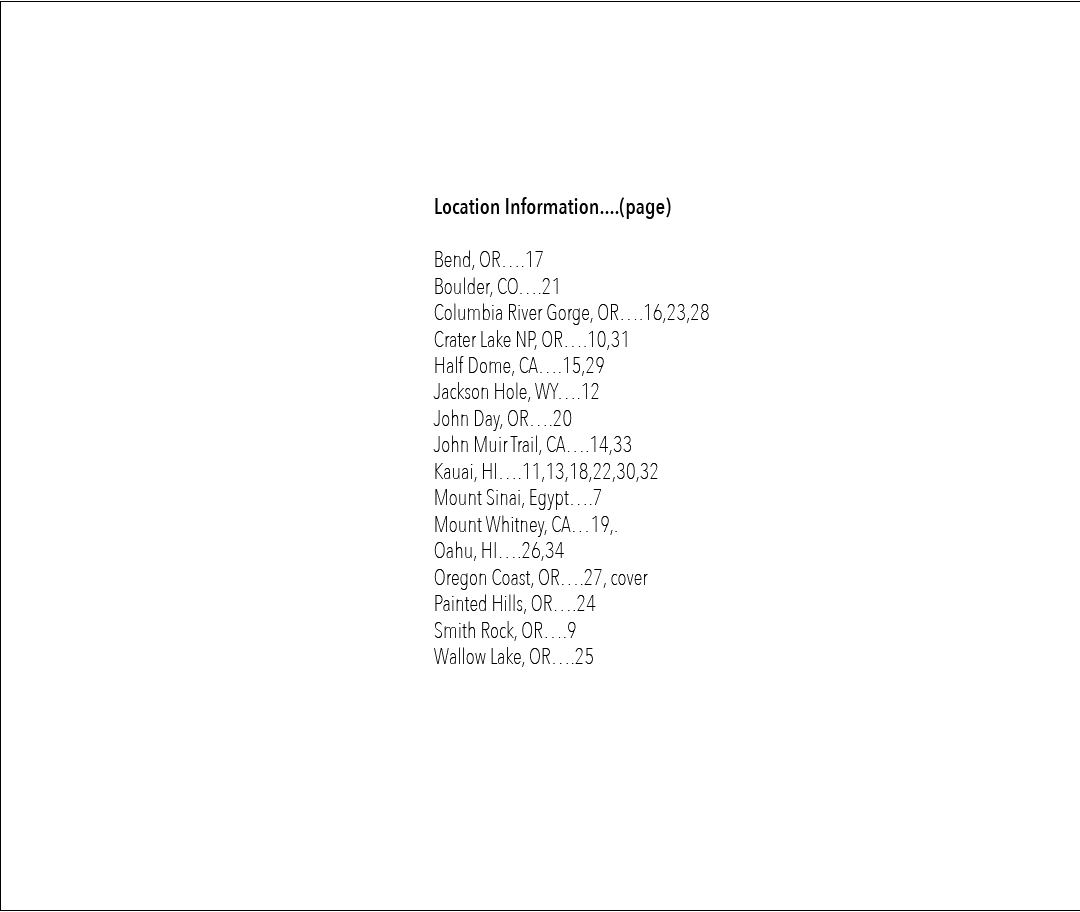 Location Information....(page)

Bend, OR….17
Boulder, CO….21
Columbia River Gorge, OR….16,23,28
Crater Lake NP, OR….10,31
Half Dome, CA….15,29
Jackson Hole, WY….12
John Day, OR….20
John Muir Trail, CA….14,33
Kauai, HI….11,13,18,22,30,32
Mount Sinai, Egypt….7
Mount Whitney, CA…19,.
Oahu, HI….26,34
Oregon Coast, OR….27, cover
Painted Hills, OR….24
Smith Rock, OR….9
Wallow Lake, OR….25